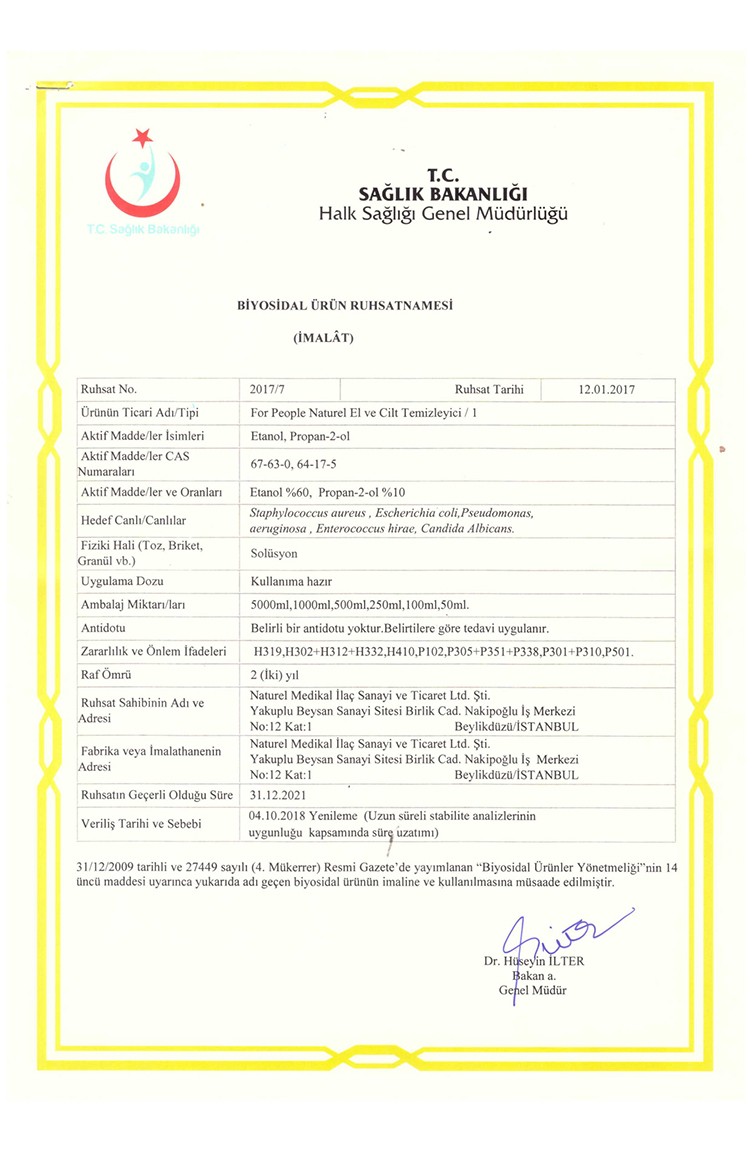 T.C. Sağlık Bakanlığı

T.C.
SAĞLIK BAKANLIĞI
Halk Sağlığı Genel Müdürlüğü

BİYOSİDAL ÜRÜN RUHSATNAMESİ
(İMALÂT)

| Ruhsat No. | 2017/7 | Ruhsat Tarihi | 12.01.2017 |
|---|---|---|---|
| Ürünün Ticari Adı/Tipi | For People Naturel El ve Cilt Temizleyici / 1 | | |
| Aktif Madde/ler İsimleri | Etanol, Propan-2-ol | | |
| Aktif Madde/ler CAS Numaraları | 67-63-0, 64-17-5 | | |
| Aktif Madde/ler ve Oranları | Etanol %60, Propan-2-ol %10 | | |
| Hedef Canlı/Canlılar | Staphylococcus aureus , Escherichia coli,Pseudomonas, aeruginosa , Enterococcus hirae, Candida Albicans. | | |
| Fiziki Hali (Toz, Briket, Granül vb.) | Solüsyon | | |
| Uygulama Dozu | Kullanıma hazır | | |
| Ambalaj Miktarı/ları | 5000ml,1000ml,500ml,250ml,100ml,50ml. | | |
| Antidotu | Belirli bir antidotu yoktur.Belirtilere göre tedavi uygulanır. | | |
| Zararlılık ve Önlem İfadeleri | H319,H302+H312+H332,H410,P102,P305+P351+P338,P301+P310,P501. | | |
| Raf Ömrü | 2 (İki) yıl | | |
| Ruhsat Sahibinin Adı ve Adresi | Naturel Medikal İlaç Sanayi ve Ticaret Ltd. Şti. Yakuplu Beysan Sanayi Sitesi Birlik Cad. Nakipoğlu İş Merkezi No:12 Kat:1 Beylikdüzü/İSTANBUL | | |
| Fabrika veya İmalathanenin Adresi | Naturel Medikal İlaç Sanayi ve Ticaret Ltd. Şti. Yakuplu Beysan Sanayi Sitesi Birlik Cad. Nakipoğlu İş Merkezi No:12 Kat:1 Beylikdüzü/İSTANBUL | | |
| Ruhsatın Geçerli Olduğu Süre | 31.12.2021 | | |
| Veriliş Tarihi ve Sebebi | 04.10.2018 Yenileme (Uzun süreli stabilite analizlerinin uygunluğu kapsamında süre uzatımı) | | |

31/12/2009 tarihli ve 27449 sayılı (4. Mükerrer) Resmi Gazete'de yayımlanan "Biyosidal Ürünler Yönetmeliği"nin 14 üncü maddesi uyarınca yukarıda adı geçen biyosidal ürünün imaline ve kullanılmasına müsaade edilmiştir.

Dr. Hüseyin İLTER
Bakan a.
Genel Müdür